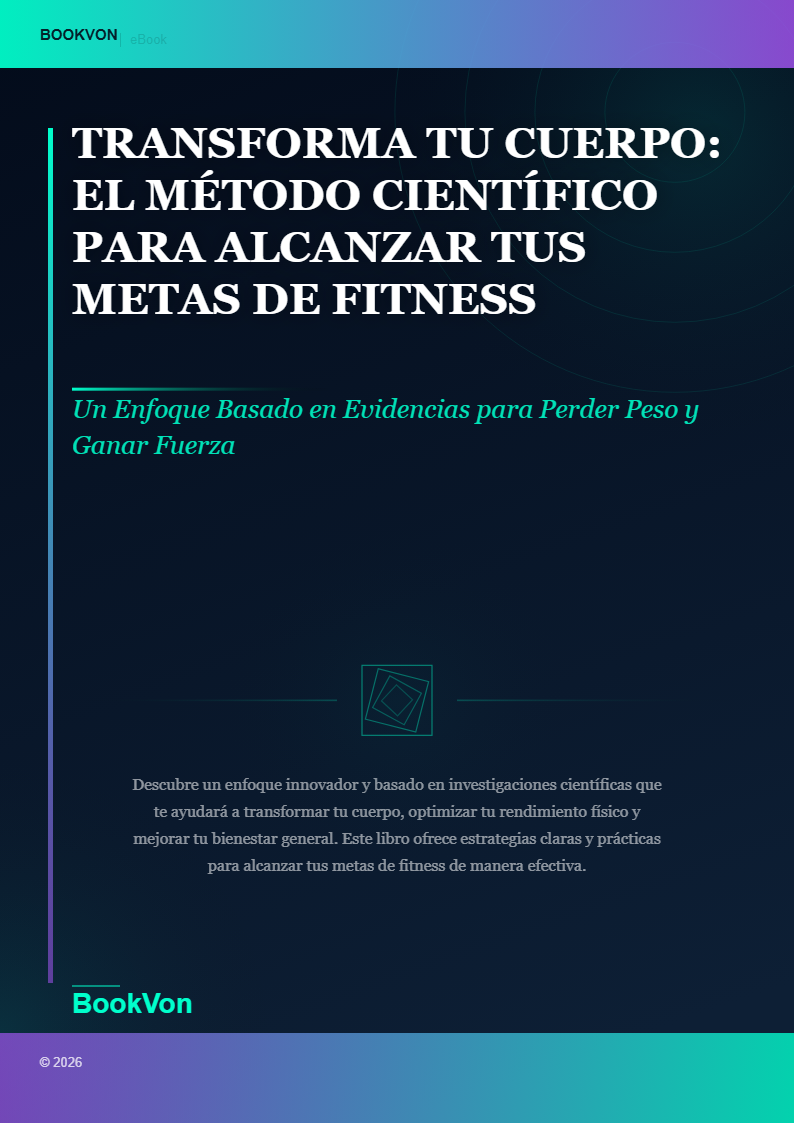 BOOKVON | eBook

TRANSFORMA TU CUERPO: EL MÉTODO CIENTÍFICO PARA ALCANZAR TUS METAS DE FITNESS

Un Enfoque Basado en Evidencias para Perder Peso y Ganar Fuerza

Descubre un enfoque innovador y basado en investigaciones científicas que te ayudará a transformar tu cuerpo, optimizar tu rendimiento físico y mejorar tu bienestar general. Este libro ofrece estrategias claras y prácticas para alcanzar tus metas de fitness de manera efectiva.

BookVon

© 2026